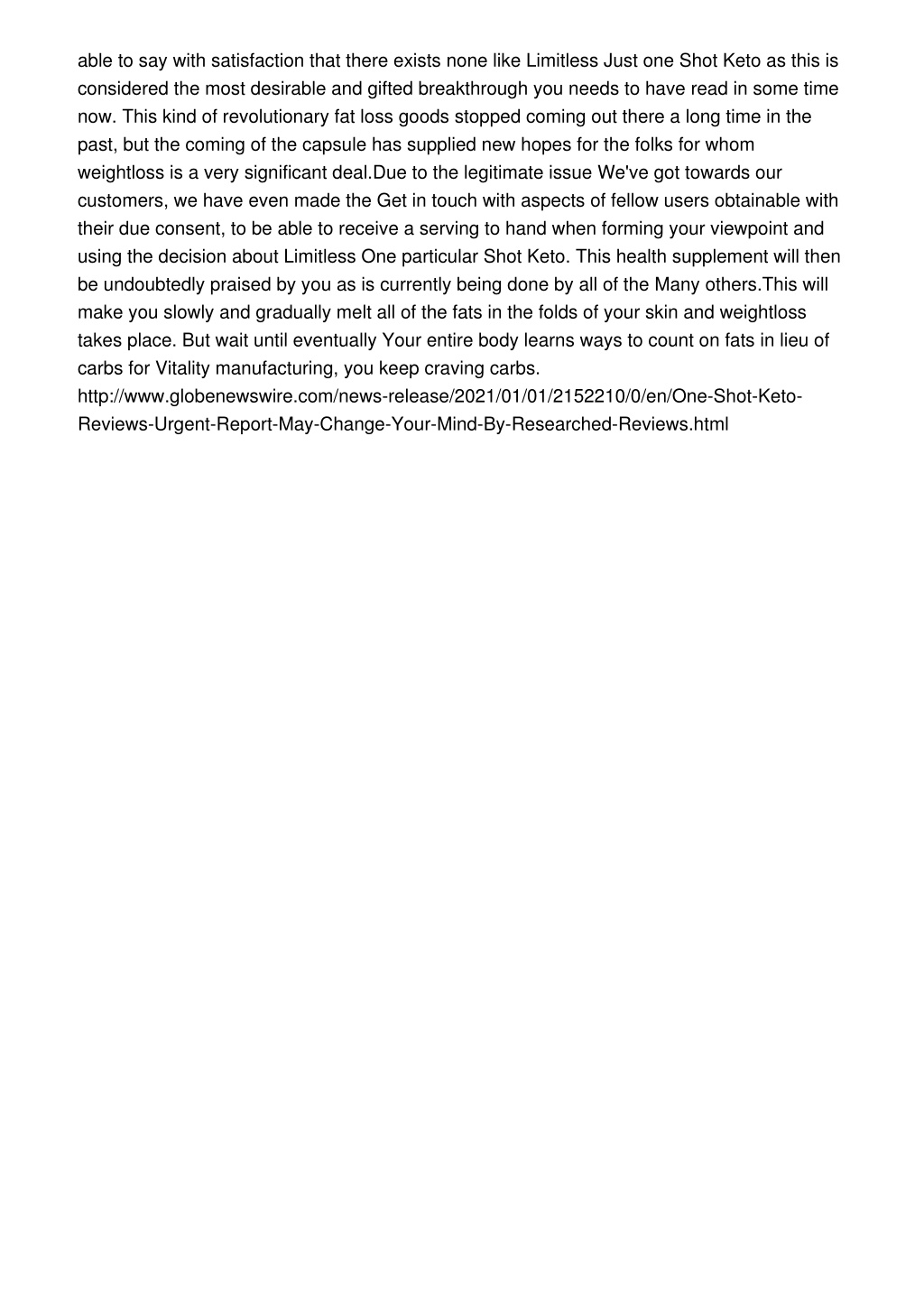 able to say with satisfaction that there exists none like Limitless Just one Shot Keto as this is considered the most desirable and gifted breakthrough you needs to have read in some time now. This kind of revolutionary fat loss goods stopped coming out there a long time in the past, but the coming of the capsule has supplied new hopes for the folks for whom weightloss is a very significant deal.Due to the legitimate issue We've got towards our customers, we have even made the Get in touch with aspects of fellow users obtainable with their due consent, to be able to receive a serving to hand when forming your viewpoint and using the decision about Limitless One particular Shot Keto. This health supplement will then be undoubtedly praised by you as is currently being done by all of the Many others.This will make you slowly and gradually melt all of the fats in the folds of your skin and weightloss takes place. But wait until eventually Your entire body learns ways to count on fats in lieu of carbs for Vitality manufacturing, you keep craving carbs.
http://www.globenewswire.com/news-release/2021/01/01/2152210/0/en/One-Shot-Keto-Reviews-Urgent-Report-May-Change-Your-Mind-By-Researched-Reviews.html